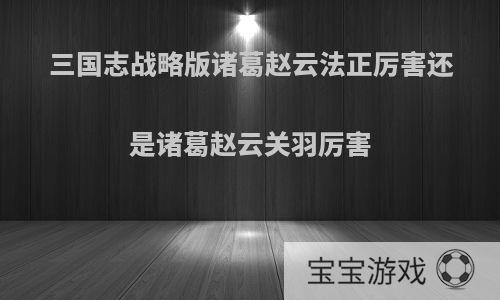 三国志战略版诸葛赵云法正厉害还是诸葛赵云关羽厉害

宝宝游戏